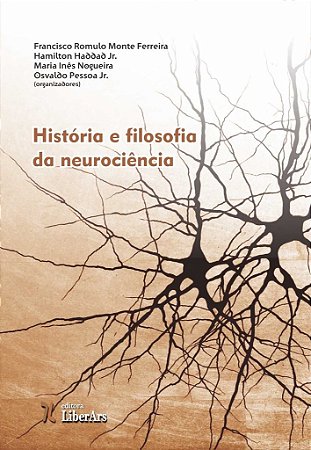 Francisco Romulo Monte Ferreira
Hamilton Haddad Jr.
Maria Inês Nogueira
Osvaldo Pessoa Jr.
(organizadores)

História e filosofia da neurociência

editora
LiberArs